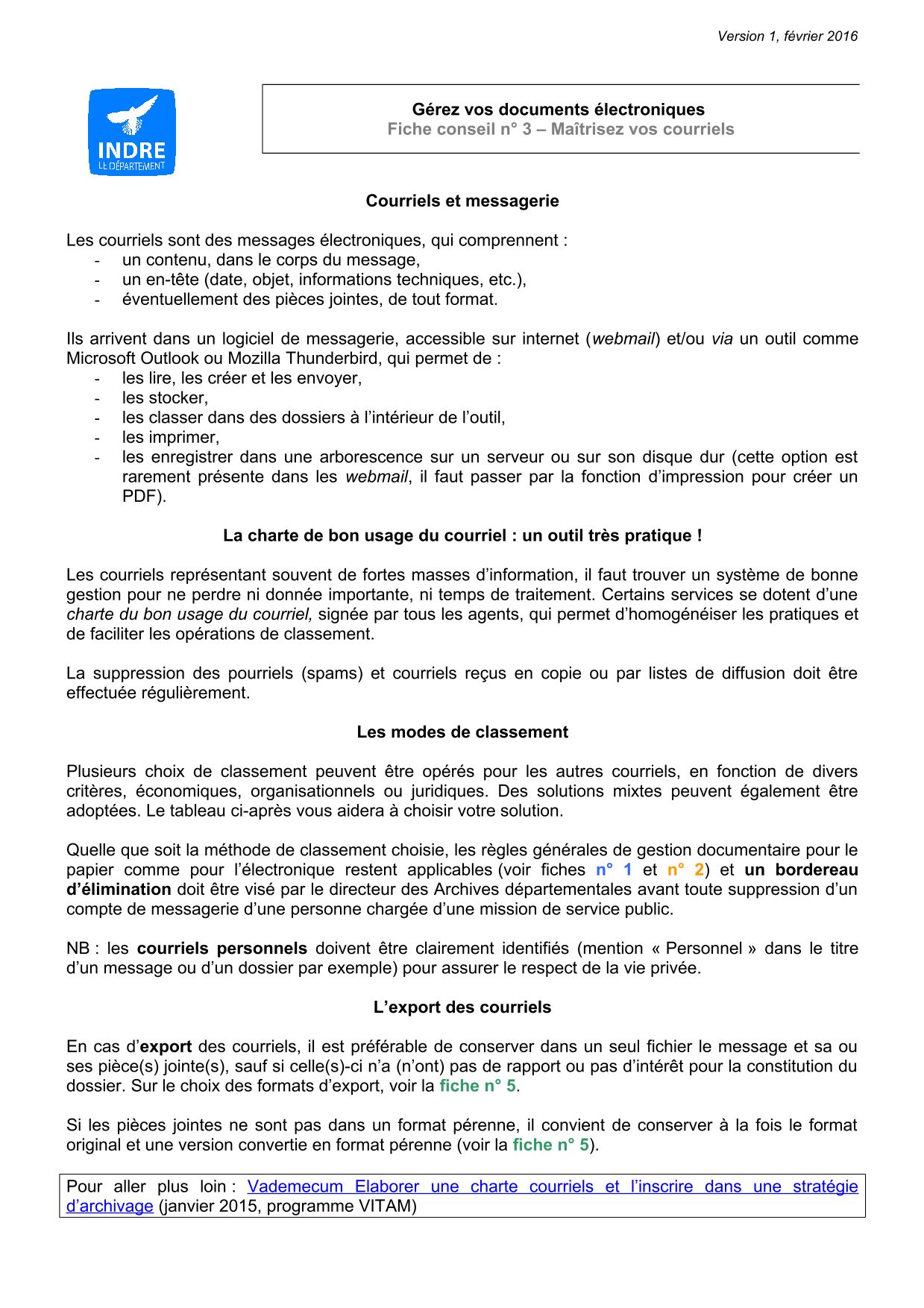 Version 1, février 2016

INDRE
LE DÉPARTEMENT

Gérez vos documents électroniques
Fiche conseil n° 3 – Maîtrisez vos courriels

Courriels et messagerie

Les courriels sont des messages électroniques, qui comprennent :
- un contenu, dans le corps du message,
- un en-tête (date, objet, informations techniques, etc.),
- éventuellement des pièces jointes, de tout format.

Ils arrivent dans un logiciel de messagerie, accessible sur internet (webmail) et/ou via un outil comme Microsoft Outlook ou Mozilla Thunderbird, qui permet de :
- les lire, les créer et les envoyer,
- les stocker,
- les classer dans des dossiers à l'intérieur de l'outil,
- les imprimer,
- les enregistrer dans une arborescence sur un serveur ou sur son disque dur (cette option est rarement présente dans les webmail, il faut passer par la fonction d'impression pour créer un PDF).

La charte de bon usage du courriel : un outil très pratique !

Les courriels représentant souvent de fortes masses d'information, il faut trouver un système de bonne gestion pour ne perdre ni donnée importante, ni temps de traitement. Certains services se dotent d'une charte du bon usage du courriel, signée par tous les agents, qui permet d'homogénéiser les pratiques et de faciliter les opérations de classement.

La suppression des pourriels (spams) et courriels reçus en copie ou par listes de diffusion doit être effectuée régulièrement.

Les modes de classement

Plusieurs choix de classement peuvent être opérés pour les autres courriels, en fonction de divers critères, économiques, organisationnels ou juridiques. Des solutions mixtes peuvent également être adoptées. Le tableau ci-après vous aidera à choisir votre solution.

Quelle que soit la méthode de classement choisie, les règles générales de gestion documentaire pour le papier comme pour l'électronique restent applicables (voir fiches n° 1 et n° 2) et un bordereau d'élimination doit être visé par le directeur des Archives départementales avant toute suppression d'un compte de messagerie d'une personne chargée d'une mission de service public.

NB : les courriels personnels doivent être clairement identifiés (mention « Personnel » dans le titre d'un message ou d'un dossier par exemple) pour assurer le respect de la vie privée.

L'export des courriels

En cas d'export des courriels, il est préférable de conserver dans un seul fichier le message et sa ou ses pièce(s) jointe(s), sauf si celle(s)-ci n'a (n'ont) pas de rapport ou pas d'intérêt pour la constitution du dossier. Sur le choix des formats d'export, voir la fiche n° 5.

Si les pièces jointes ne sont pas dans un format pérenne, il convient de conserver à la fois le format original et une version convertie en format pérenne (voir la fiche n° 5).

Pour aller plus loin : Vademecum Elaborer une charte courriels et l'inscrire dans une stratégie d'archivage (janvier 2015, programme VITAM)